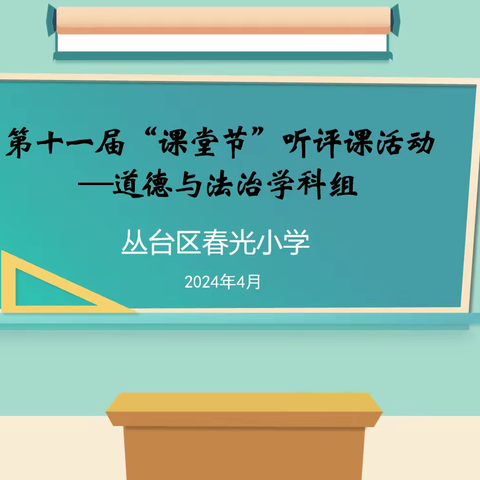 第十一届“课堂节”听评课活动
—道德与法治学科组

丛台区春光小学

2024年4月